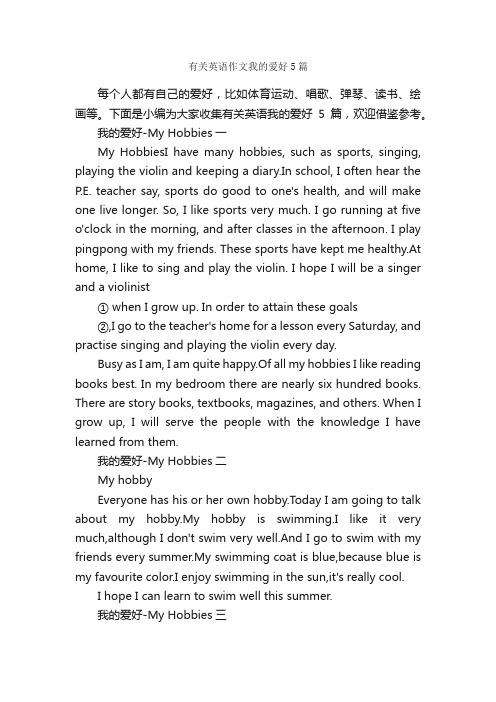 有关英语作文我的爱好 5 篇

每个人都有自己的爱好，比如体育运动、唱歌、弹琴、读书、绘画等。下面是小编为大家收集有关英语我的爱好 5 篇，欢迎借鉴参考。

我的爱好-My Hobbies 一

My HobbiesI have many hobbies, such as sports, singing, playing the violin and keeping a diary.In school, I often hear the P.E. teacher say, sports do good to one's health, and will make one live longer. So, I like sports very much. I go running at five o'clock in the morning, and after classes in the afternoon. I play pingpong with my friends. These sports have kept me healthy.At home, I like to sing and play the violin. I hope I will be a singer and a violinist

① when I grow up. In order to attain these goals

②,I go to the teacher's home for a lesson every Saturday, and practise singing and playing the violin every day.

Busy as I am, I am quite happy.Of all my hobbies I like reading books best. In my bedroom there are nearly six hundred books. There are story books, textbooks, magazines, and others. When I grow up, I will serve the people with the knowledge I have learned from them.

我的爱好-My Hobbies 二

My hobby

Everyone has his or her own hobby.Today I am going to talk about my hobby.My hobby is swimming.I like it very much,although I don't swim very well.And I go to swim with my friends every summer.My swimming coat is blue,because blue is my favourite color.I enjoy swimming in the sun,it's really cool.

I hope I can learn to swim well this summer.

我的爱好-My Hobbies 三